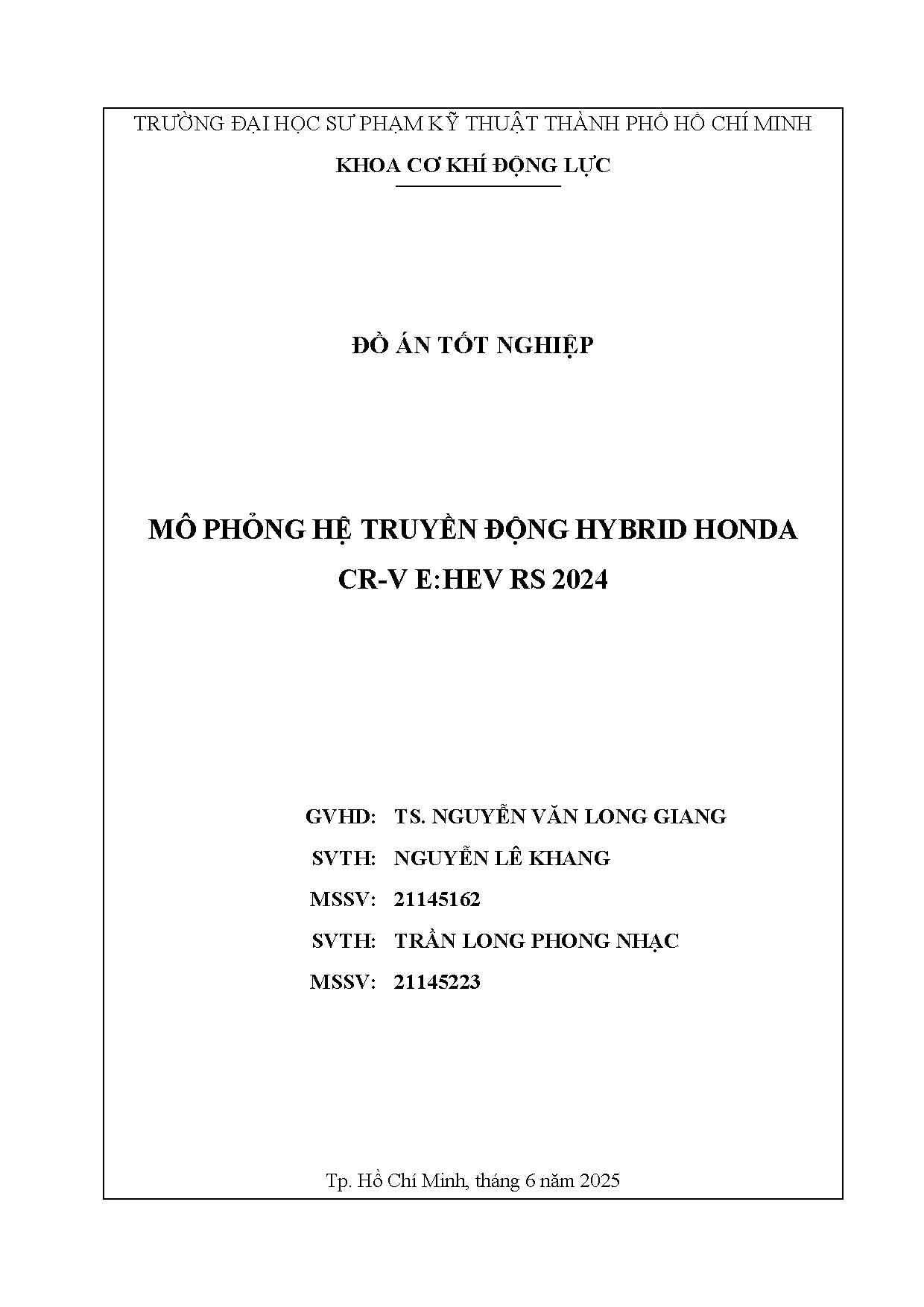 TRƯỜNG ĐẠI HỌC SƯ PHẠM KỸ THUẬT THÀNH PHỐ HỒ CHÍ MINH

KHOA CƠ KHÍ ĐỘNG LỰC

ĐỒ ÁN TỐT NGHIỆP

MÔ PHỎNG HỆ TRUYỀN ĐỘNG HYBRID HONDA CR-V E:HEV RS 2024

GVHD: TS. NGUYỄN VĂN LONG GIANG

SVTH: NGUYỄN LÊ KHANG

MSSV: 21145162

SVTH: TRẦN LONG PHONG NHẠC

MSSV: 21145223

Tp. Hồ Chí Minh, tháng 6 năm 2025